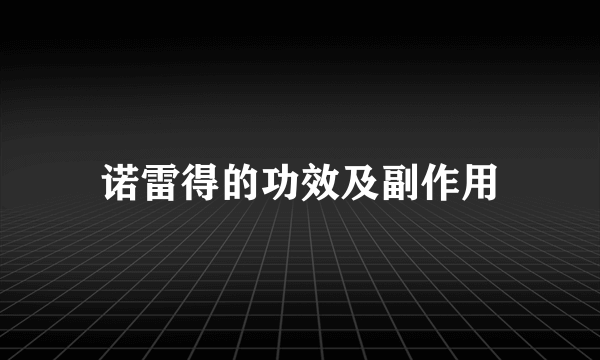 诺雷得的功效及副作用